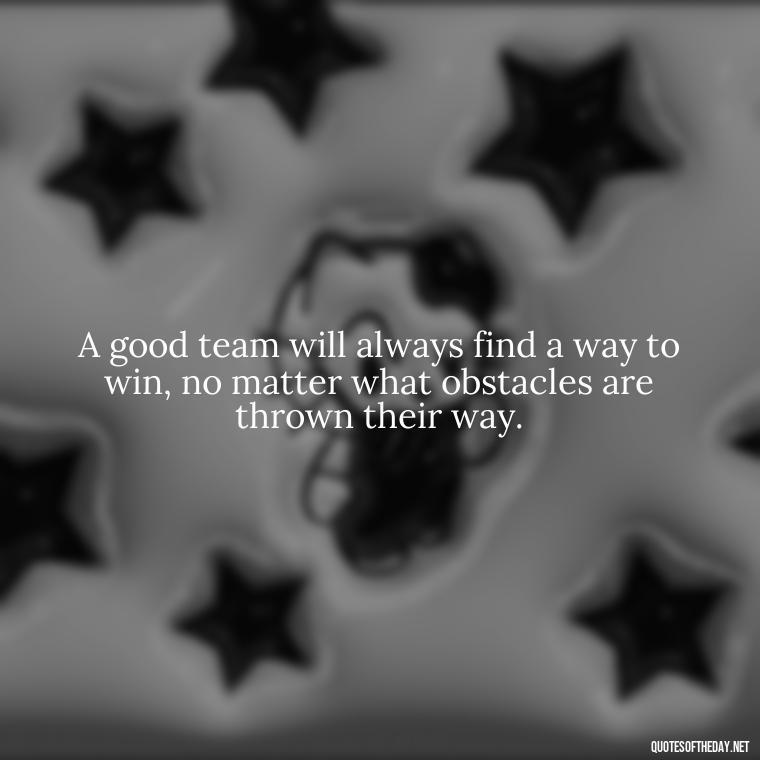 A good team will always find a way to win, no matter what obstacles are thrown their way.

QUOTESOFTHEDAY.NET